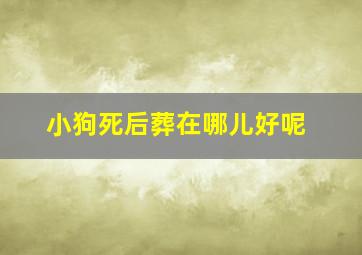 小狗死后葬在哪儿好呢